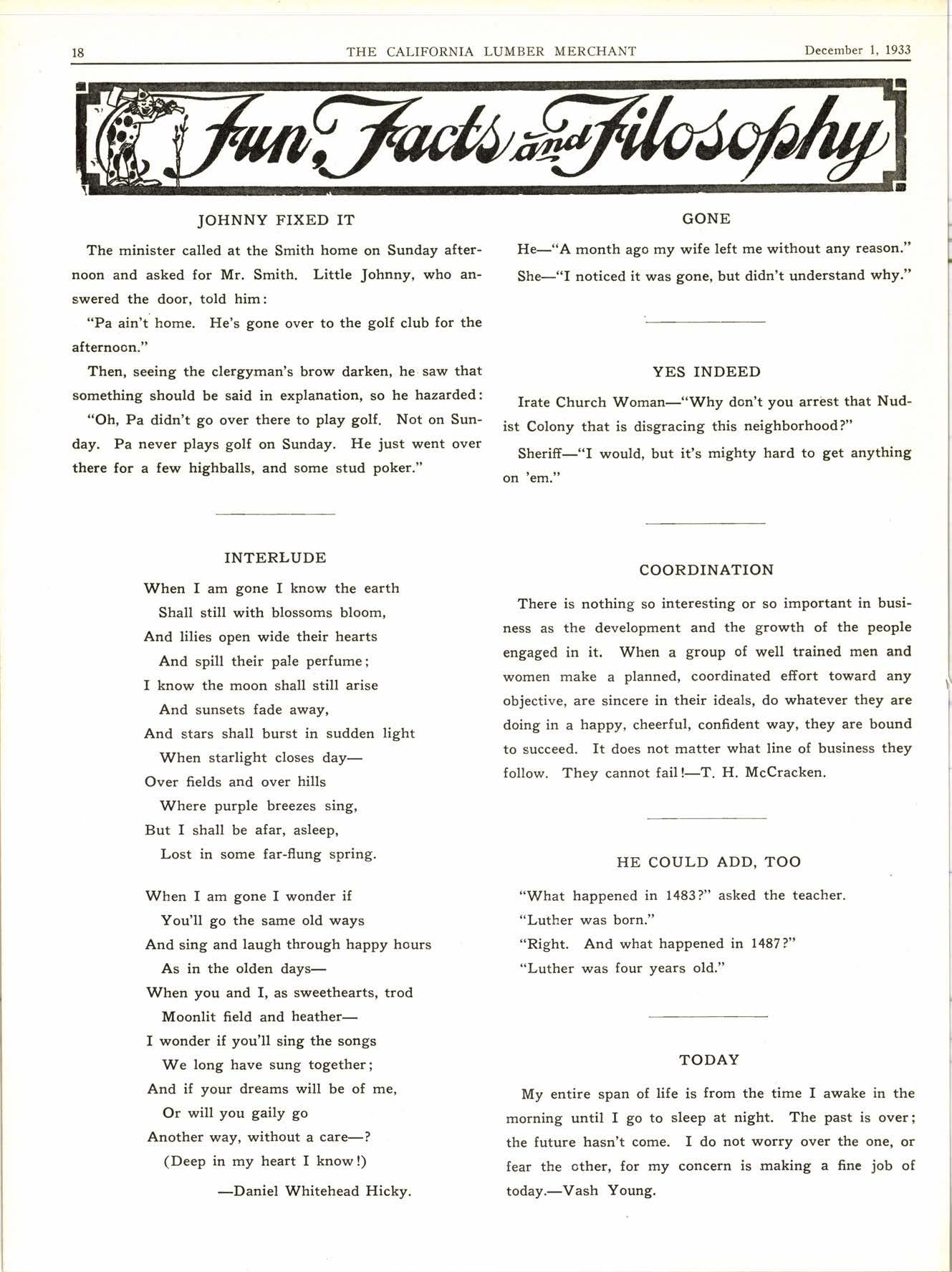 18 THE CALIFORNIA LUMBER MERCHANT December 1, 1933

Fun, Facts and Filosophy

JOHNNY FIXED IT

The minister called at the Smith home on Sunday afternoon and asked for Mr. Smith. Little Johnny, who answered the door, told him:

"Pa ain't home. He's gone over to the golf club for the afternoon."

Then, seeing the clergyman's brow darken, he saw that something should be said in explanation, so he hazarded:

"Oh, Pa didn't go over there to play golf. Not on Sunday. Pa never plays golf on Sunday. He just went over there for a few highballs, and some stud poker."

INTERLUDE

When I am gone I know the earth
Shall still with blossoms bloom,
And lilies open wide their hearts
And spill their pale perfume;
I know the moon shall still arise
And sunsets fade away,
And stars shall burst in sudden light
When starlight closes day—
Over fields and over hills
Where purple breezes sing,
But I shall be afar, asleep,
Lost in some far-flung spring.

When I am gone I wonder if
You'll go the same old ways
And sing and laugh through happy hours
As in the olden days—
When you and I, as sweethearts, trod
Moonlit field and heather—
I wonder if you'll sing the songs
We long have sung together;
And if your dreams will be of me,
Or will you gaily go
Another way, without a care—?
(Deep in my heart I know!)

—Daniel Whitehead Hicky.

GONE

He—"A month ago my wife left me without any reason."

She—"I noticed it was gone, but didn't understand why."

YES INDEED

Irate Church Woman—"Why don't you arrest that Nudist Colony that is disgracing this neighborhood?"

Sheriff—"I would, but it's mighty hard to get anything on 'em."

COORDINATION

There is nothing so interesting or so important in business as the development and the growth of the people engaged in it. When a group of well trained men and women make a planned, coordinated effort toward any objective, are sincere in their ideals, do whatever they are doing in a happy, cheerful, confident way, they are bound to succeed. It does not matter what line of business they follow. They cannot fail!—T. H. McCracken.

HE COULD ADD, TOO

"What happened in 1483?" asked the teacher.

"Luther was born."

"Right. And what happened in 1487?"

"Luther was four years old."

TODAY

My entire span of life is from the time I awake in the morning until I go to sleep at night. The past is over; the future hasn't come. I do not worry over the one, or fear the other, for my concern is making a fine job of today.—Vash Young.